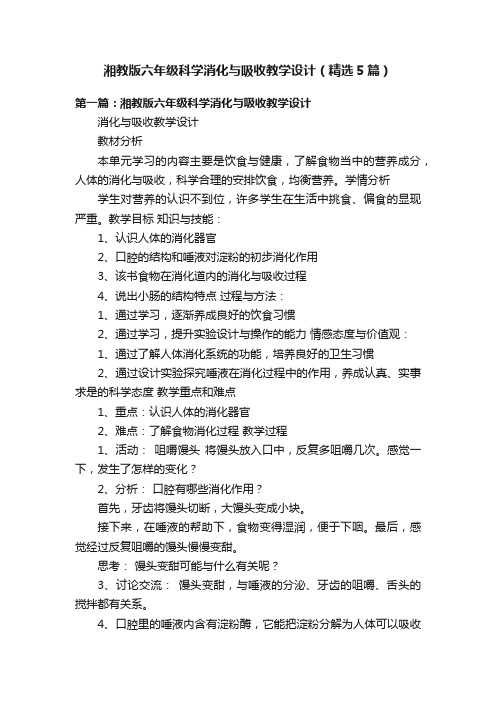 湘教版六年级科学消化与吸收教学设计（精选5篇）

第一篇：湘教版六年级科学消化与吸收教学设计

消化与吸收教学设计

教材分析

本单元学习的内容主要是饮食与健康，了解食物当中的营养成分，人体的消化与吸收，科学合理的安排饮食，均衡营养。学情分析

学生对营养的认识不到位，许多学生在生活中挑食、偏食的显现严重。教学目标 知识与技能：

1、认识人体的消化器官

2、口腔的结构和唾液对淀粉的初步消化作用

3、该书食物在消化道内的消化与吸收过程

4、说出小肠的结构特点 过程与方法：

1、通过学习，逐渐养成良好的饮食习惯

2、通过学习，提升实验设计与操作的能力 情感态度与价值观：

1、通过了解人体消化系统的功能，培养良好的卫生习惯

2、通过设计实验探究唾液在消化过程中的作用，养成认真、实事求是的科学态度 教学重点和难点

1、重点：认识人体的消化器官

2、难点：了解食物消化过程 教学过程

1、活动： 咀嚼馒头 将馒头放入口中，反复多咀嚼几次。感觉一下，发生了怎样的变化？

2、分析： 口腔有哪些消化作用？

首先，牙齿将馒头切断，大馒头变成小块。

接下来，在唾液的帮助下，食物变得湿润，便于下咽。最后，感觉经过反复咀嚼的馒头慢慢变甜。

思考： 馒头变甜可能与什么有关呢？

3、讨论交流： 馒头变甜，与唾液的分泌、牙齿的咀嚼、舌头的搅拌都有关系。

4、口腔里的唾液内含有淀粉酶，它能把淀粉分解为人体可以吸收